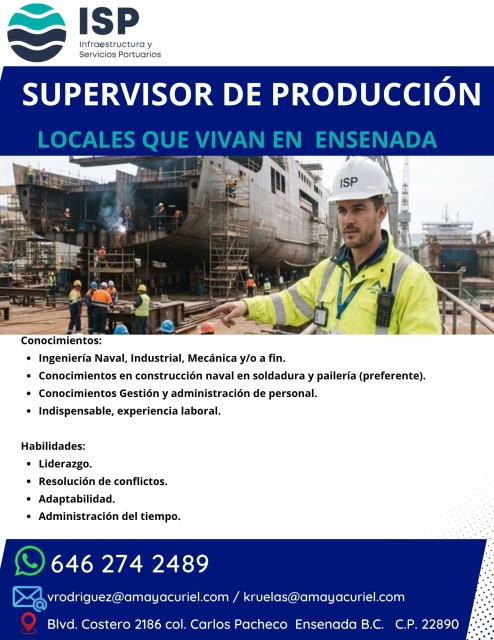 ISP
Infraestructura y
Servicios Portuarios

SUPERVISOR DE PRODUCCIÓN

LOCALES QUE VIVAN EN ENSENADA

ISP

Conocimientos:
• Ingeniería Naval, Industrial, Mecánica y/o a fin.
• Conocimientos en construcción naval en soldadura y pailería (preferente).
• Conocimientos Gestión y administración de personal.
• Indispensable, experiencia laboral.

Habilidades:
• Liderazgo.
• Resolución de conflictos.
• Adaptabilidad.
• Administración del tiempo.

646 274 2489

vrodriguez@amayacuriel.com / kruelas@amayacuriel.com

Blvd. Costero 2186 col. Carlos Pacheco Ensenada B.C. C.P. 22890